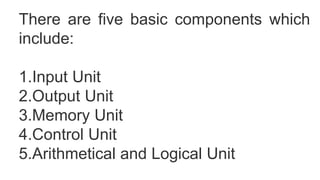 There are five basic components which include:

1.Input Unit
2.Output Unit
3.Memory Unit
4.Control Unit
5.Arithmetical and Logical Unit